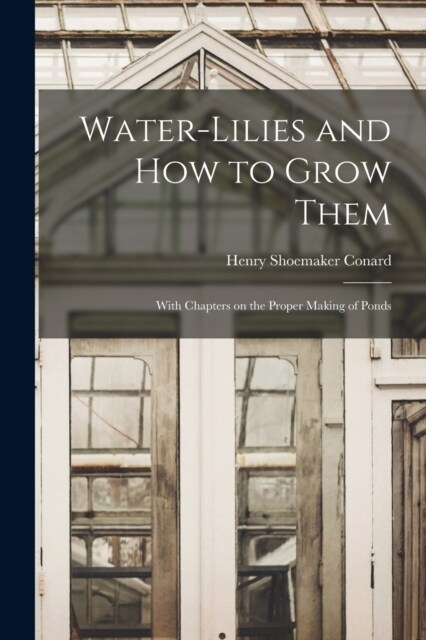 Water-Lilies and How to Grow Them

Henry Shoemaker Conard

With Chapters on the Proper Making of Ponds